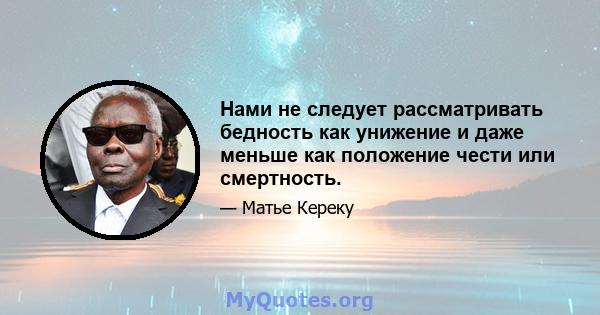 Нами не следует рассматривать бедность как унижение и даже меньше как положение чести или смертность.

— Матье Кереку

MyQuotes.org